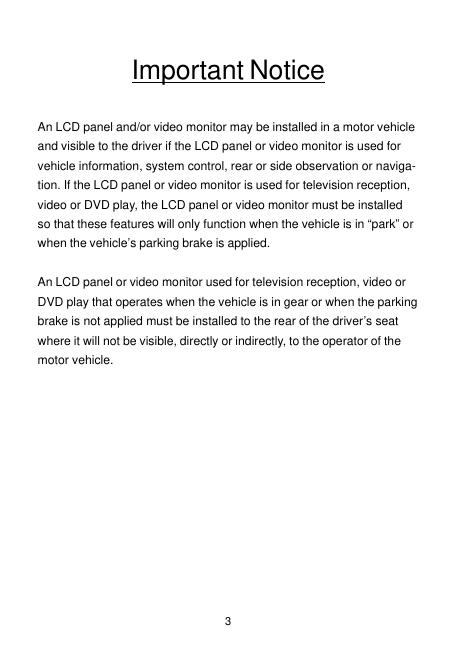 Important Notice

An LCD panel and/or video monitor may be installed in a motor vehicle and visible to the driver if the LCD panel or video monitor is used for vehicle information, system control, rear or side observation or navigation. If the LCD panel or video monitor is used for television reception, video or DVD play, the LCD panel or video monitor must be installed so that these features will only function when the vehicle is in “park” or when the vehicle’s parking brake is applied.

An LCD panel or video monitor used for television reception, video or DVD play that operates when the vehicle is in gear or when the parking brake is not applied must be installed to the rear of the driver’s seat where it will not be visible, directly or indirectly, to the operator of the motor vehicle.

3